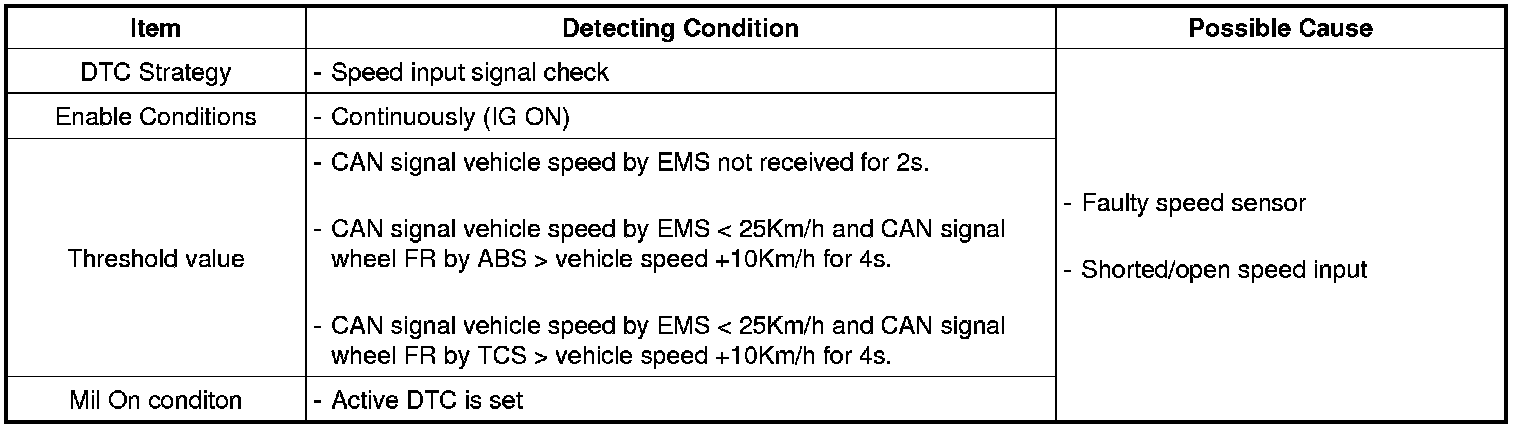 | Item | Detecting Condition | Possible Cause |
|---|---|---|
| DTC Strategy | - Speed input signal check | - Faulty speed sensor - Shorted/open speed input |
| Enable Conditions | - Continuously (IG ON) | |
| Threshold value | - CAN signal vehicle speed by EMS not received for 2s. - CAN signal vehicle speed by EMS < 25Km/h and CAN signal wheel FR by ABS > vehicle speed +10Km/h for 4s. - CAN signal vehicle speed by EMS < 25Km/h and CAN signal wheel FR by TCS > vehicle speed +10Km/h for 4s. | |
| Mil On conditon | - Active DTC is set | |